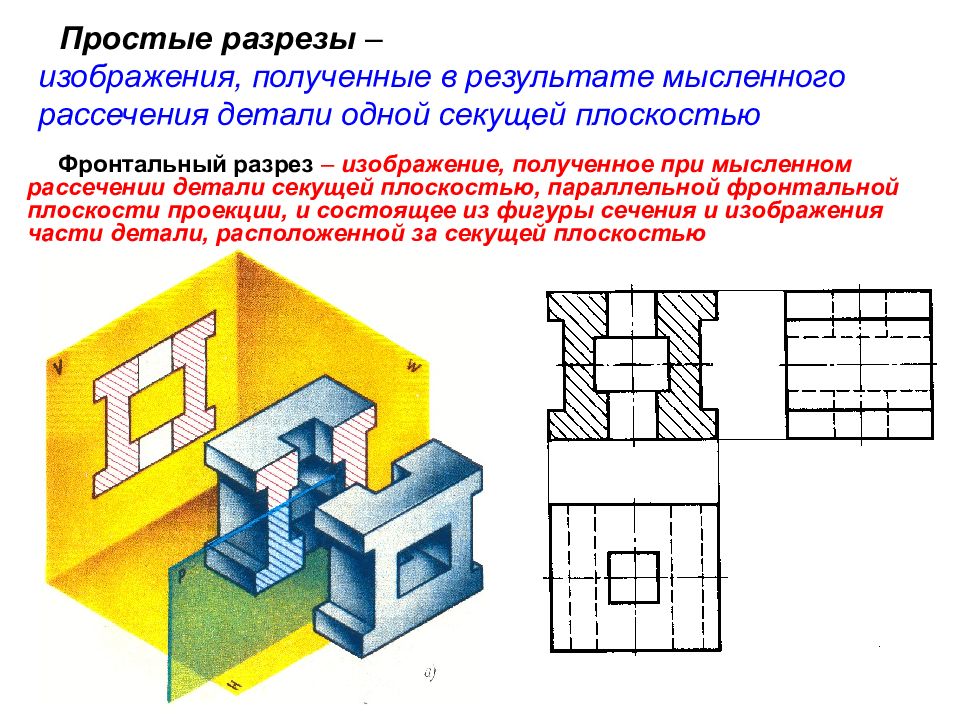 Простые разрезы – изображения, полученные в результате мысленного рассечения детали одной секущей плоскостью

Фронтальный разрез – изображение, полученное при мысленном рассечении детали секущей плоскостью, параллельной фронтальной плоскости проекции, и состоящее из фигуры сечения и изображения части детали, расположенной за секущей плоскостью

V

W

P

H

а)